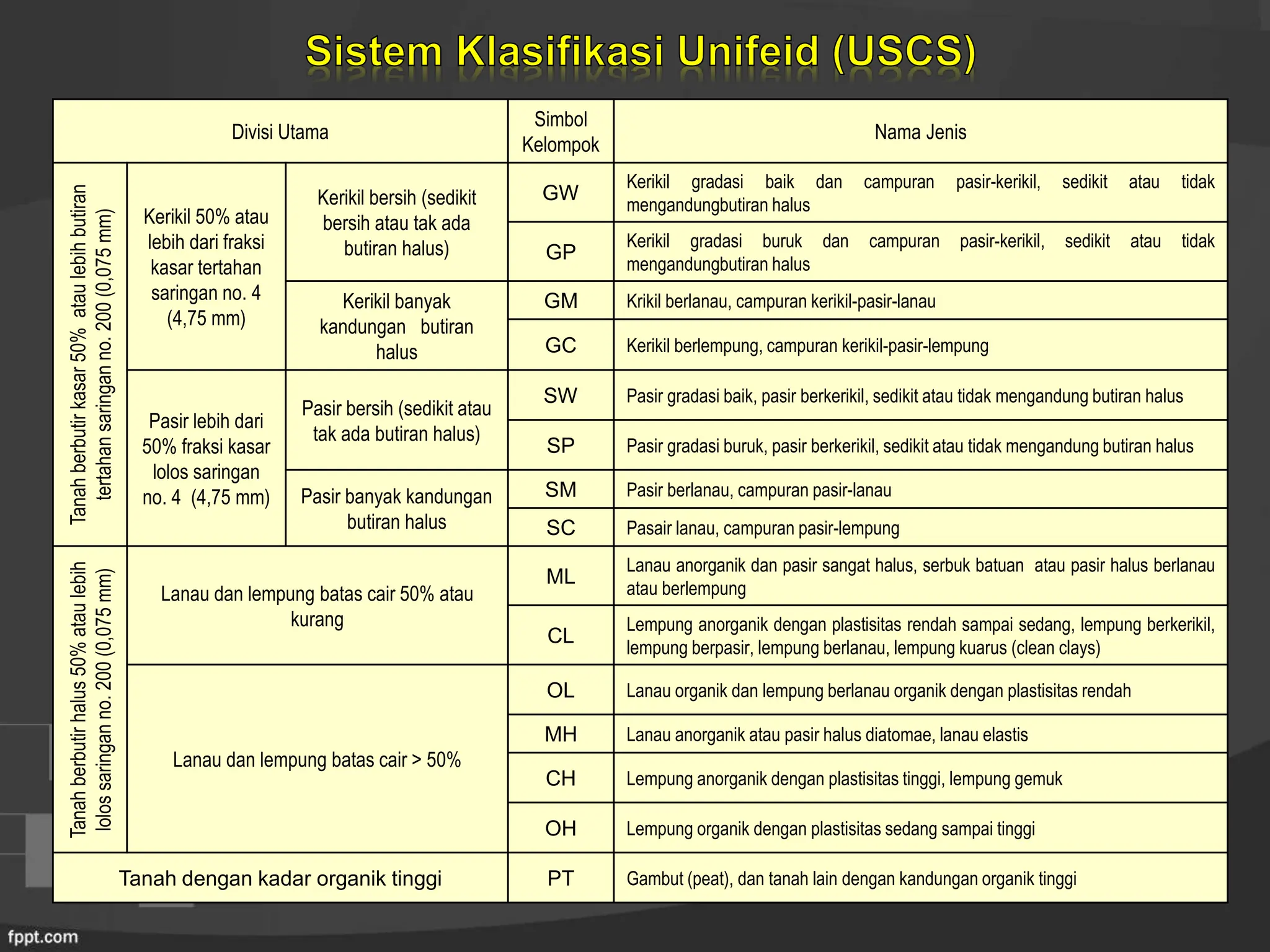 Sistem Klasifikasi Unifeid (USCS)

| Divisi Utama | | | Simbol Kelompok | Nama Jenis |
|---|---|---|---|---|
| Tanah berbutir kasar 50% atau lebih butiran tertahan saringan no. 200 (0,075 mm) | Kerikil 50% atau lebih dari fraksi kasar tertahan saringan no. 4 (4,75 mm) | Kerikil bersih (sedikit bersih atau tak ada butiran halus) | GW | Kerikil gradasi baik dan campuran pasir-kerikil, sedikit atau tidak mengandungbutiran halus |
| | | | GP | Kerikil gradasi buruk dan campuran pasir-kerikil, sedikit atau tidak mengandungbutiran halus |
| | | Kerikil banyak kandungan butiran halus | GM | Krikil berlanau, campuran kerikil-pasir-lanau |
| | | | GC | Kerikil berlempung, campuran kerikil-pasir-lempung |
| | Pasir lebih dari 50% fraksi kasar lolos saringan no. 4 (4,75 mm) | Pasir bersih (sedikit atau tak ada butiran halus) | SW | Pasir gradasi baik, pasir berkerikil, sedikit atau tidak mengandung butiran halus |
| | | | SP | Pasir gradasi buruk, pasir berkerikil, sedikit atau tidak mengandung butiran halus |
| | | Pasir banyak kandungan butiran halus | SM | Pasir berlanau, campuran pasir-lanau |
| | | | SC | Pasair lanau, campuran pasir-lempung |
| Tanah berbutir halus 50% atau lebih lolos saringan no. 200 (0,075 mm) | Lanau dan lempung batas cair 50% atau kurang | | ML | Lanau anorganik dan pasir sangat halus, serbuk batuan atau pasir halus berlanau atau berlempung |
| | | | CL | Lempung anorganik dengan plastisitas rendah sampai sedang, lempung berkerikil, lempung berpasir, lempung berlanau, lempung kuarus (clean clays) |
| | Lanau dan lempung batas cair > 50% | | OL | Lanau organik dan lempung berlanau organik dengan plastisitas rendah |
| | | | MH | Lanau anorganik atau pasir halus diatomae, lanau elastis |
| | | | CH | Lempung anorganik dengan plastisitas tinggi, lempung gemuk |
| | | | OH | Lempung organik dengan plastisitas sedang sampai tinggi |
| Tanah dengan kadar organik tinggi | | | PT | Gambut (peat), dan tanah lain dengan kandungan organik tinggi |

fppt.com